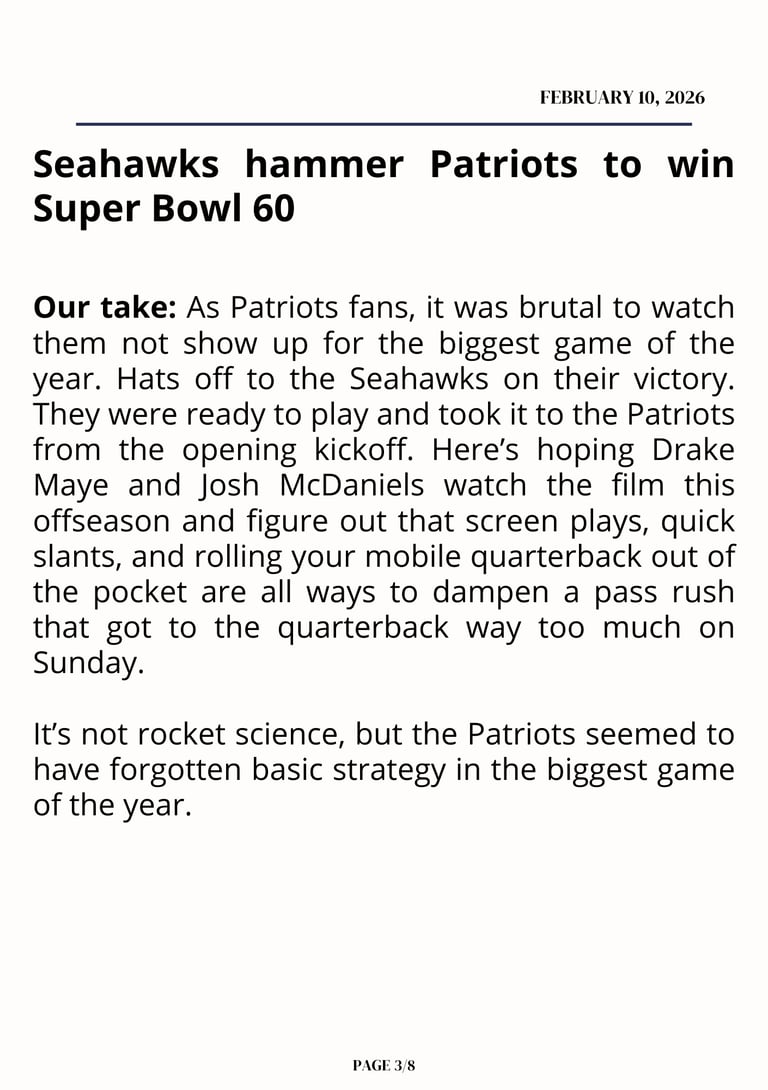 FEBRUARY 10, 2026

Seahawks hammer Patriots to win Super Bowl 60

Our take: As Patriots fans, it was brutal to watch them not show up for the biggest game of the year. Hats off to the Seahawks on their victory. They were ready to play and took it to the Patriots from the opening kickoff. Here's hoping Drake Maye and Josh McDaniels watch the film this offseason and figure out that screen plays, quick slants, and rolling your mobile quarterback out of the pocket are all ways to dampen a pass rush that got to the quarterback way too much on Sunday.

It's not rocket science, but the Patriots seemed to have forgotten basic strategy in the biggest game of the year.

PAGE 3/8